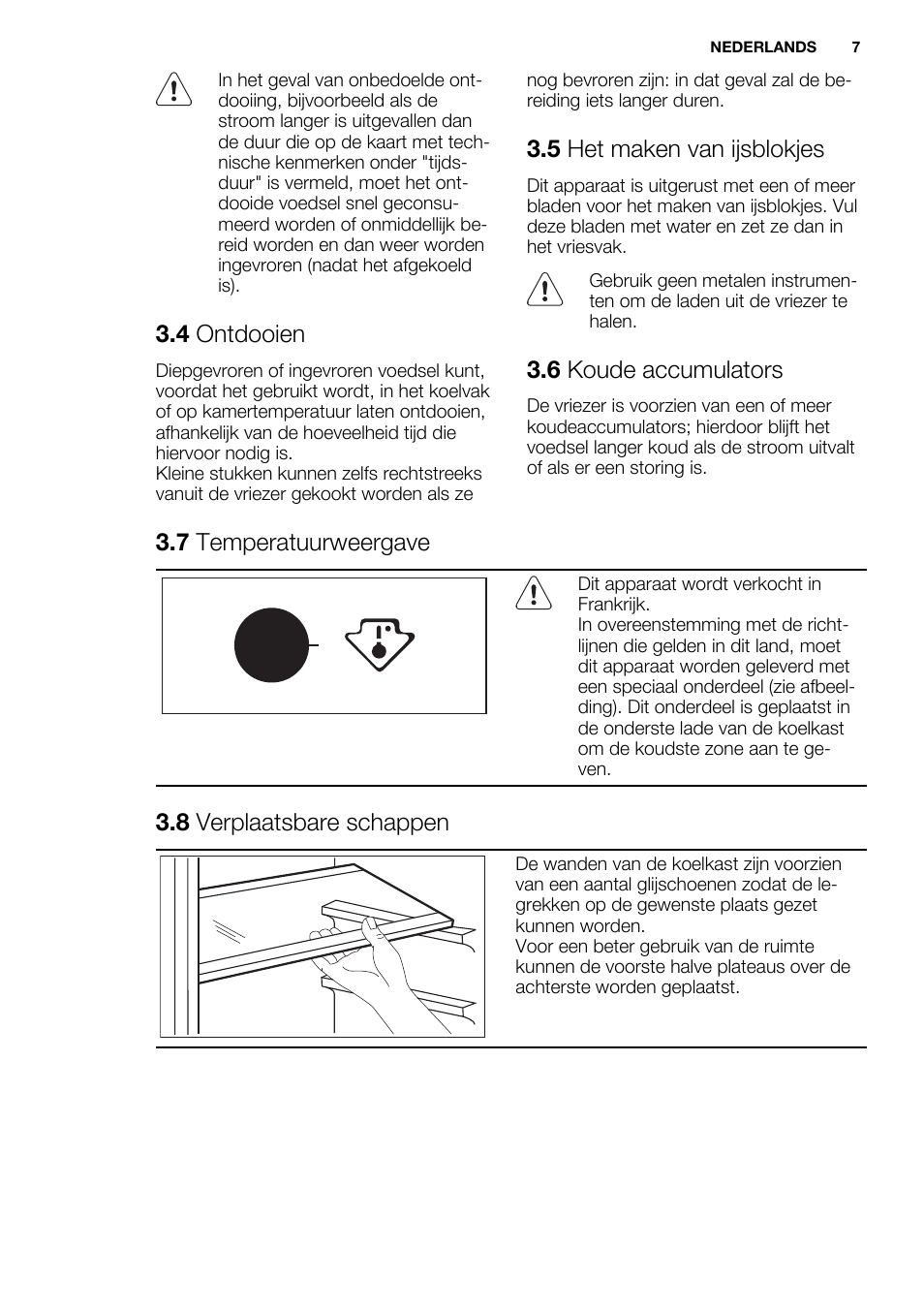 NEDERLANDS 7

In het geval van onbedoelde ontdooiing, bijvoorbeeld als de stroom langer is uitgevallen dan de duur die op de kaart met technische kenmerken onder "tijdsduur" is vermeld, moet het ontdooide voedsel snel geconsumeerd worden of onmiddellijk bereid worden en dan weer worden ingevroren (nadat het afgekoeld is).

3.4 Ontdooien

Diepgevroren of ingevroren voedsel kunt, voordat het gebruikt wordt, in het koelvak of op kamertemperatuur laten ontdooien, afhankelijk van de hoeveelheid tijd die hiervoor nodig is.
Kleine stukken kunnen zelfs rechtstreeks vanuit de vriezer gekookt worden als ze nog bevroren zijn: in dat geval zal de bereiding iets langer duren.

3.5 Het maken van ijsblokjes

Dit apparaat is uitgerust met een of meer bladen voor het maken van ijsblokjes. Vul deze bladen met water en zet ze dan in het vriesvak.

Gebruik geen metalen instrumenten om de laden uit de vriezer te halen.

3.6 Koude accumulators

De vriezer is voorzien van een of meer koudeaccumulators; hierdoor blijft het voedsel langer koud als de stroom uitvalt of als er een storing is.

3.7 Temperatuurweergave

Dit apparaat wordt verkocht in Frankrijk.
In overeenstemming met de richtlijnen die gelden in dit land, moet dit apparaat worden geleverd met een speciaal onderdeel (zie afbeelding). Dit onderdeel is geplaatst in de onderste lade van de koelkast om de koudste zone aan te geven.

3.8 Verplaatsbare schappen

De wanden van de koelkast zijn voorzien van een aantal glijschoenen zodat de legrekken op de gewenste plaats gezet kunnen worden.
Voor een beter gebruik van de ruimte kunnen de voorste halve plateaus over de achterste worden geplaatst.